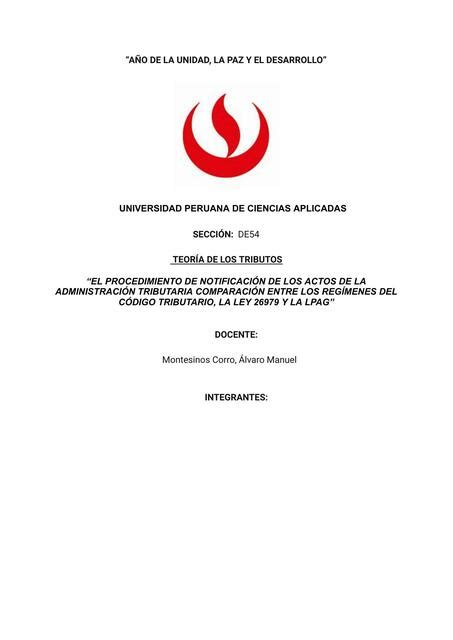 "AÑO DE LA UNIDAD, LA PAZ Y EL DESARROLLO"

UNIVERSIDAD PERUANA DE CIENCIAS APLICADAS

SECCIÓN: DE54

TEORÍA DE LOS TRIBUTOS

"EL PROCEDIMIENTO DE NOTIFICACIÓN DE LOS ACTOS DE LA ADMINISTRACIÓN TRIBUTARIA COMPARACIÓN ENTRE LOS REGÍMENES DEL CÓDIGO TRIBUTARIO, LA LEY 26979 Y LA LPAG"

DOCENTE:

Montesinos Corro, Álvaro Manuel

INTEGRANTES: